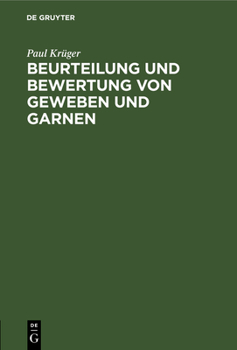 DE GRUYTER

Paul Krüger

BEURTEILUNG UND BEWERTUNG VON GEWEBEN UND GARNEN

DE
G